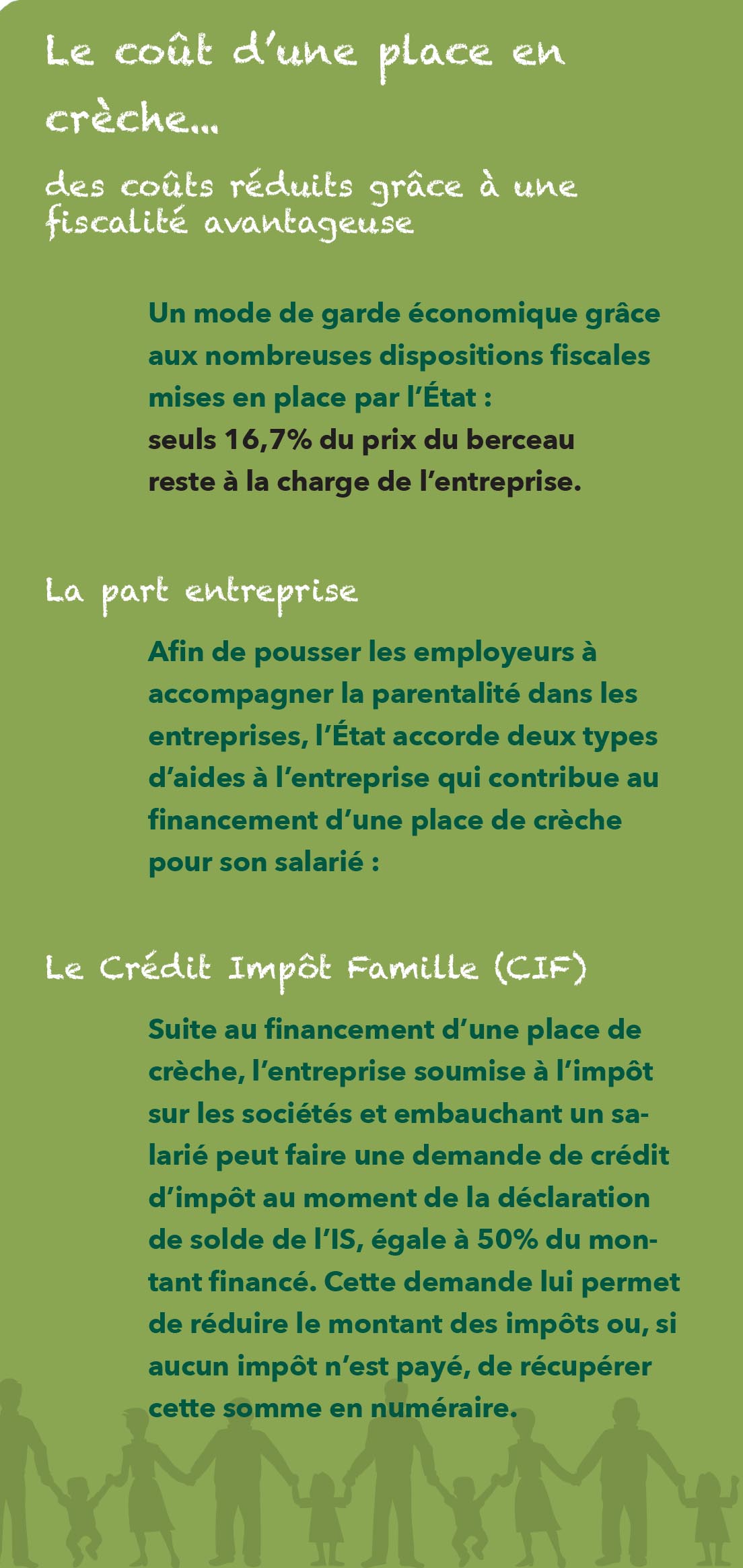 Le coût d'une place en crèche...

des coûts réduits grâce à une fiscalité avantageuse

Un mode de garde économique grâce aux nombreuses dispositions fiscales mises en place par l'État :
seuls 16,7% du prix du berceau reste à la charge de l'entreprise.

La part entreprise

Afin de pousser les employeurs à accompagner la parentalité dans les entreprises, l'État accorde deux types d'aides à l'entreprise qui contribue au financement d'une place de crèche pour son salarié :

Le Crédit Impôt Famille (CIF)

Suite au financement d'une place de crèche, l'entreprise soumise à l'impôt sur les sociétés et embauchant un salarié peut faire une demande de crédit d'impôt au moment de la déclaration de solde de l'IS, égale à 50% du montant financé. Cette demande lui permet de réduire le montant des impôts ou, si aucun impôt n'est payé, de récupérer cette somme en numéraire.